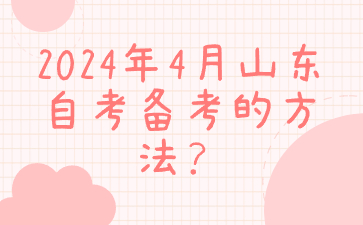 2024年4月山东自考备考的方法？